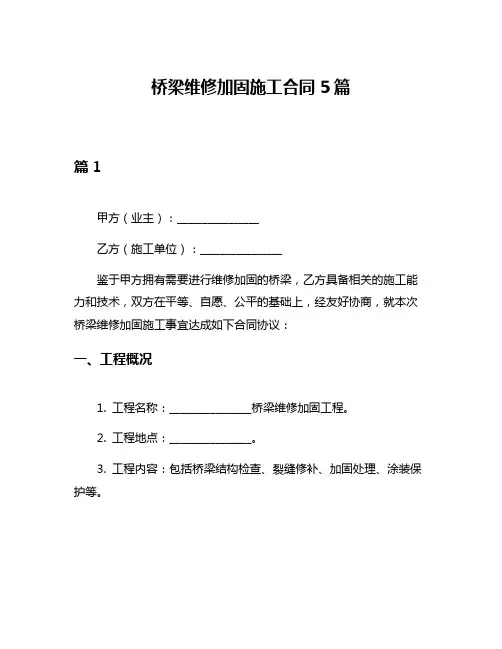 桥梁维修加固施工合同 5 篇

篇 1

甲方（业主）：________________

乙方（施工单位）：________________

鉴于甲方拥有需要进行维修加固的桥梁，乙方具备相关的施工能力和技术，双方在平等、自愿、公平的基础上，经友好协商，就本次桥梁维修加固施工事宜达成如下合同协议：

一、工程概况

1. 工程名称：________________桥梁维修加固工程。

2. 工程地点：________________。

3. 工程内容：包括桥梁结构检查、裂缝修补、加固处理、涂装保护等。